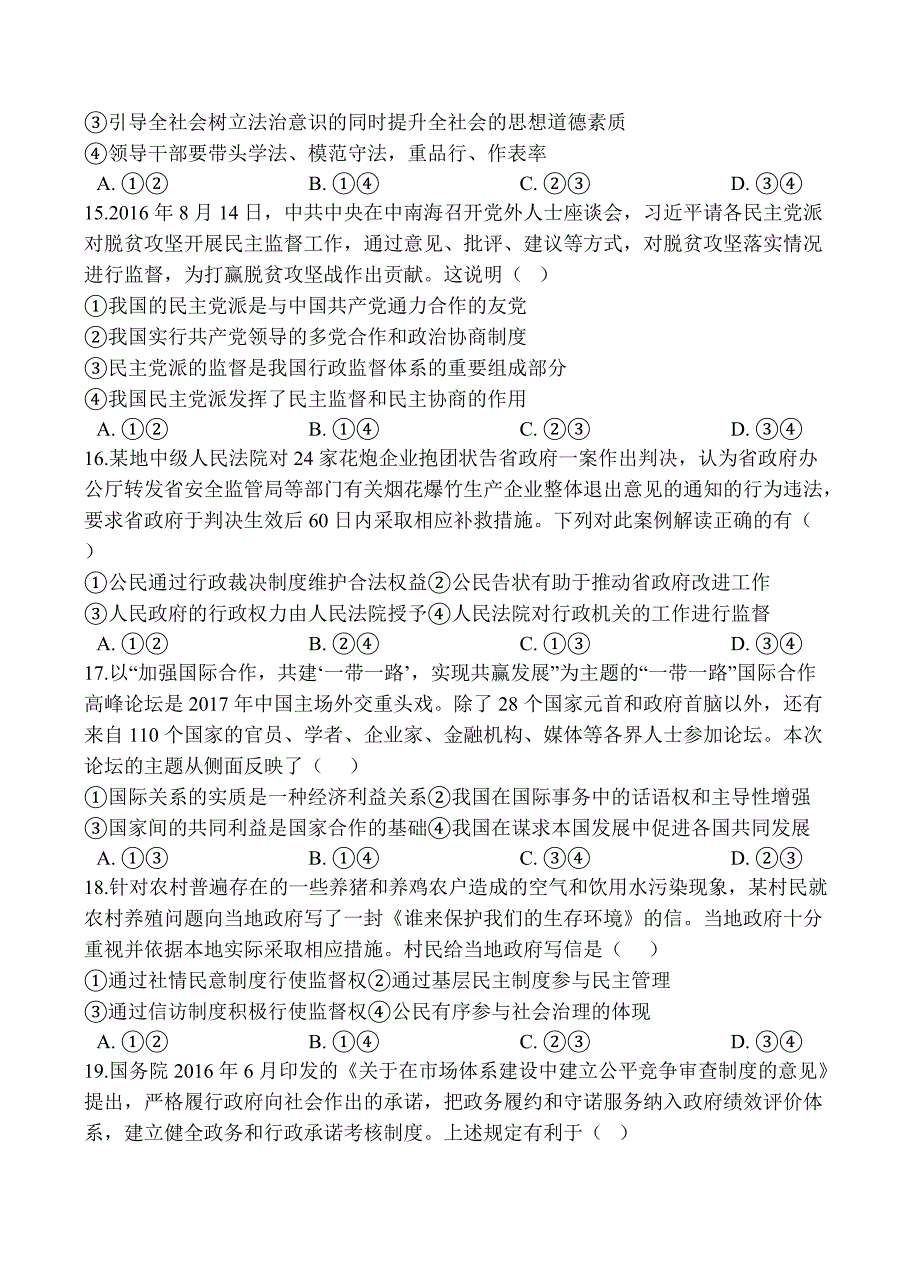 ③引导全社会树立法治意识的同时提升全社会的思想道德素质
④领导干部要带头学法、模范守法，重品行、作表率
A. ①②　　B. ①④　　C. ②③　　D. ③④
15.2016 年 8 月 14 日，中共中央在中南海召开党外人士座谈会，习近平请各民主党派对脱贫攻坚开展民主监督工作，通过意见、批评、建议等方式，对脱贫攻坚落实情况进行监督，为打赢脱贫攻坚战作出贡献。这说明（　）
①我国的民主党派是与中国共产党通力合作的友党
②我国实行共产党领导的多党合作和政治协商制度
③民主党派的监督是我国行政监督体系的重要组成部分
④我国民主党派发挥了民主监督和民主协商的作用
A. ①②　　B. ①④　　C. ②③　　D. ③④
16.某地中级人民法院对 24 家花炮企业抱团状告省政府一案作出判决，认为省政府办公厅转发省安全监管局等部门有关烟花爆竹生产企业整体退出意见的通知的行为违法，要求省政府于判决生效后 60 日内采取相应补救措施。下列对此案例解读正确的有（　）
①公民通过行政裁决制度维护合法权益②公民告状有助于推动省政府改进工作
③人民政府的行政权力由人民法院授予④人民法院对行政机关的工作进行监督
A. ①②　　B. ②④　　C. ①③　　D. ③④
17.以“加强国际合作，共建‘一带一路’，实现共赢发展”为主题的“一带一路”国际合作高峰论坛是 2017 年中国主场外交重头戏。除了 28 个国家元首和政府首脑以外，还有来自 110 个国家的官员、学者、企业家、金融机构、媒体等各界人士参加论坛。本次论坛的主题从侧面反映了（　）
①国际关系的实质是一种经济利益关系②我国在国际事务中的话语权和主导性增强
③国家间的共同利益是国家合作的基础④我国在谋求本国发展中促进各国共同发展
A. ①③　　B. ①④　　C. ③④　　D. ②③
18.针对农村普遍存在的一些养猪和养鸡农户造成的空气和饮用水污染现象，某村民就农村养殖问题向当地政府写了一封《谁来保护我们的生存环境》的信。当地政府十分重视并依据本地实际采取相应措施。村民给当地政府写信是（　）
①通过社情民意制度行使监督权②通过基层民主制度参与民主管理
③通过信访制度积极行使监督权④公民有序参与社会治理的体现
A. ①②　　B. ①④　　C. ②③　　D. ③④
19.国务院 2016 年 6 月印发的《关于在市场体系建设中建立公平竞争审查制度的意见》提出，严格履行政府向社会作出的承诺，把政务履约和守诺服务纳入政府绩效评价体系，建立健全政务和行政承诺考核制度。上述规定有利于（　）